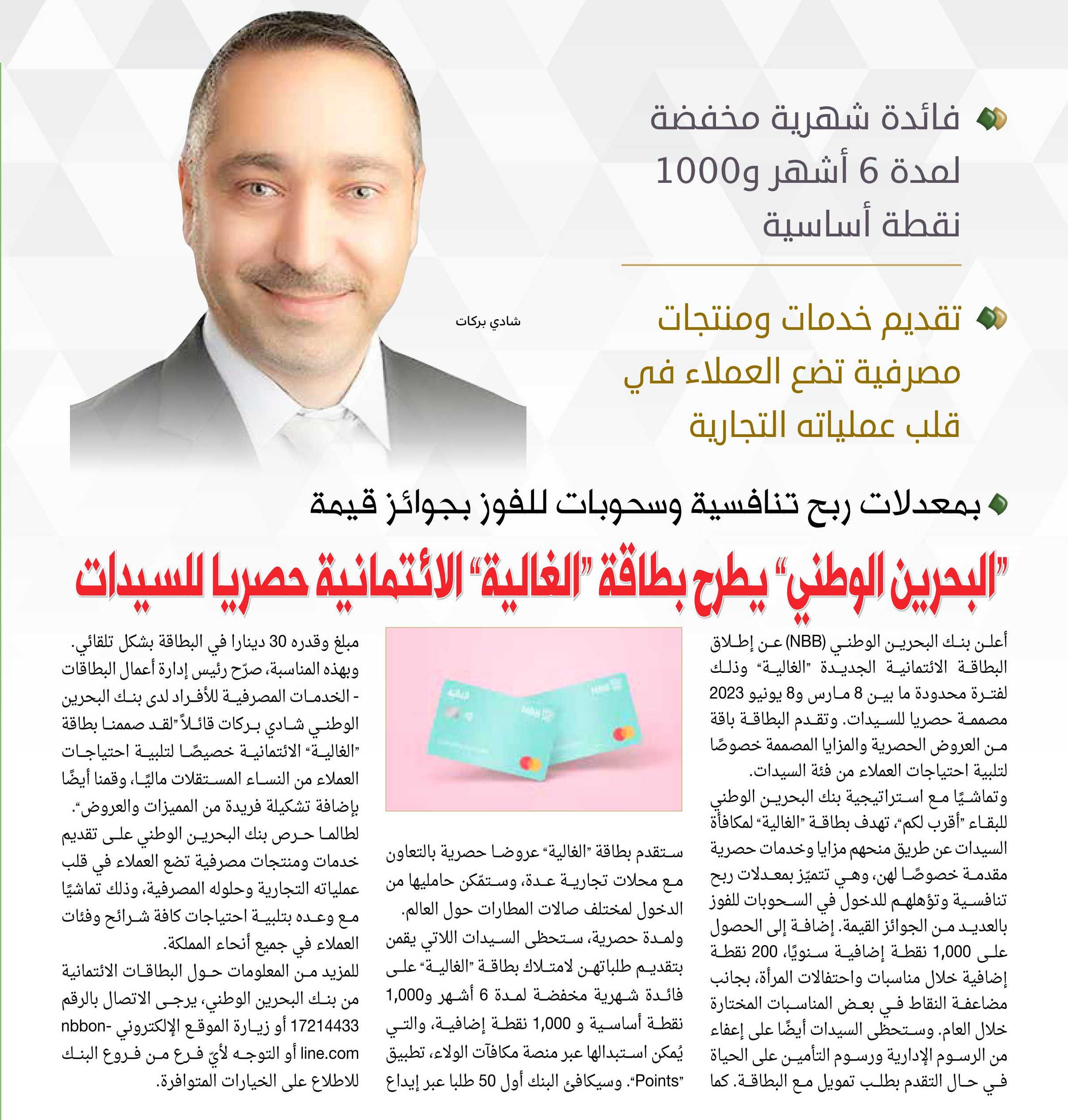 فائدة شهرية مخفضة لمدة 6 أشهر و1000 نقطة أساسية

تقديم خدمات ومنتجات مصرفية تضع العملاء في قلب عملياته التجارية

شادي بركات

بمعدلات ربح تنافسية وسحوبات للفوز بجوائز قيمة

"البحرين الوطني" يطرح بطاقة "الغالية" الائتمانية حصريا للسيدات

أعلن بنك البحرين الوطني (NBB) عن إطلاق البطاقة الائتمانية الجديدة "الغالية" وذلك لفترة محدودة ما بين 8 مارس و8 يونيو 2023 مصممة حصريا للسيدات. وتقدم البطاقة باقة من العروض الحصرية والمزايا المصممة خصوصًا لتلبية احتياجات العملاء من فئة السيدات.

وتماشيًا مع استراتيجية بنك البحرين الوطني للبقاء "أقرب لكم"، تهدف بطاقة "الغالية" لمكافأة السيدات عن طريق منحهم مزايا وخدمات حصرية مقدمة خصوصًا لهن، وهي تتميّز بمعدلات ربح تنافسية وتؤهلهم للدخول في السحوبات للفوز بالعديد من الجوائز القيمة. إضافة إلى الحصول على 1,000 نقطة إضافية سنويًا، 200 نقطة إضافية خلال مناسبات واحتفالات المرأة، بجانب مضاعفة النقاط في بعض المناسبات المختارة خلال العام. وستحظى السيدات أيضًا على إعفاء من الرسوم الإدارية ورسوم التأمين على الحياة في حال التقدم بطلب تمويل مع البطاقة. كما

ستقدم بطاقة "الغالية" عروضا حصرية بالتعاون مع محلات تجارية عدة، وستمّكن حامليها من الدخول لمختلف صالات المطارات حول العالم.

ولمدة حصرية، ستحظى السيدات اللاتي يقمن بتقديم طلباتهن لامتلاك بطاقة "الغالية" على فائدة شهرية مخفضة لمدة 6 أشهر و1,000 نقطة أساسية و 1,000 نقطة إضافية، والتي يُمكن استبدالها عبر منصة مكافآت الولاء، تطبيق "Points". وسيكافئ البنك أول 50 طلبا عبر إيداع

مبلغ وقدره 30 دينارا في البطاقة بشكل تلقائي.

وبهذه المناسبة، صرّح رئيس إدارة أعمال البطاقات - الخدمات المصرفية للأفراد لدى بنك البحرين الوطني شادي بركات قائلاً "لقد صممنا بطاقة "الغالية" الائتمانية خصيصًا لتلبية احتياجات العملاء من النساء المستقلات ماليًا، وقمنا أيضًا بإضافة تشكيلة فريدة من المميزات والعروض".

لطالما حرص بنك البحرين الوطني على تقديم خدمات ومنتجات مصرفية تضع العملاء في قلب عملياته التجارية وحلوله المصرفية، وذلك تماشيًا مع وعده بتلبية احتياجات كافة شرائح وفئات العملاء في جميع أنحاء المملكة.

للمزيد من المعلومات حول البطاقات الائتمانية من بنك البحرين الوطني، يرجى الاتصال بالرقم 17214433 أو زيارة الموقع الإلكتروني nbbonline.com أو التوجه لأيّ فرع من فروع البنك للاطلاع على الخيارات المتوافرة.